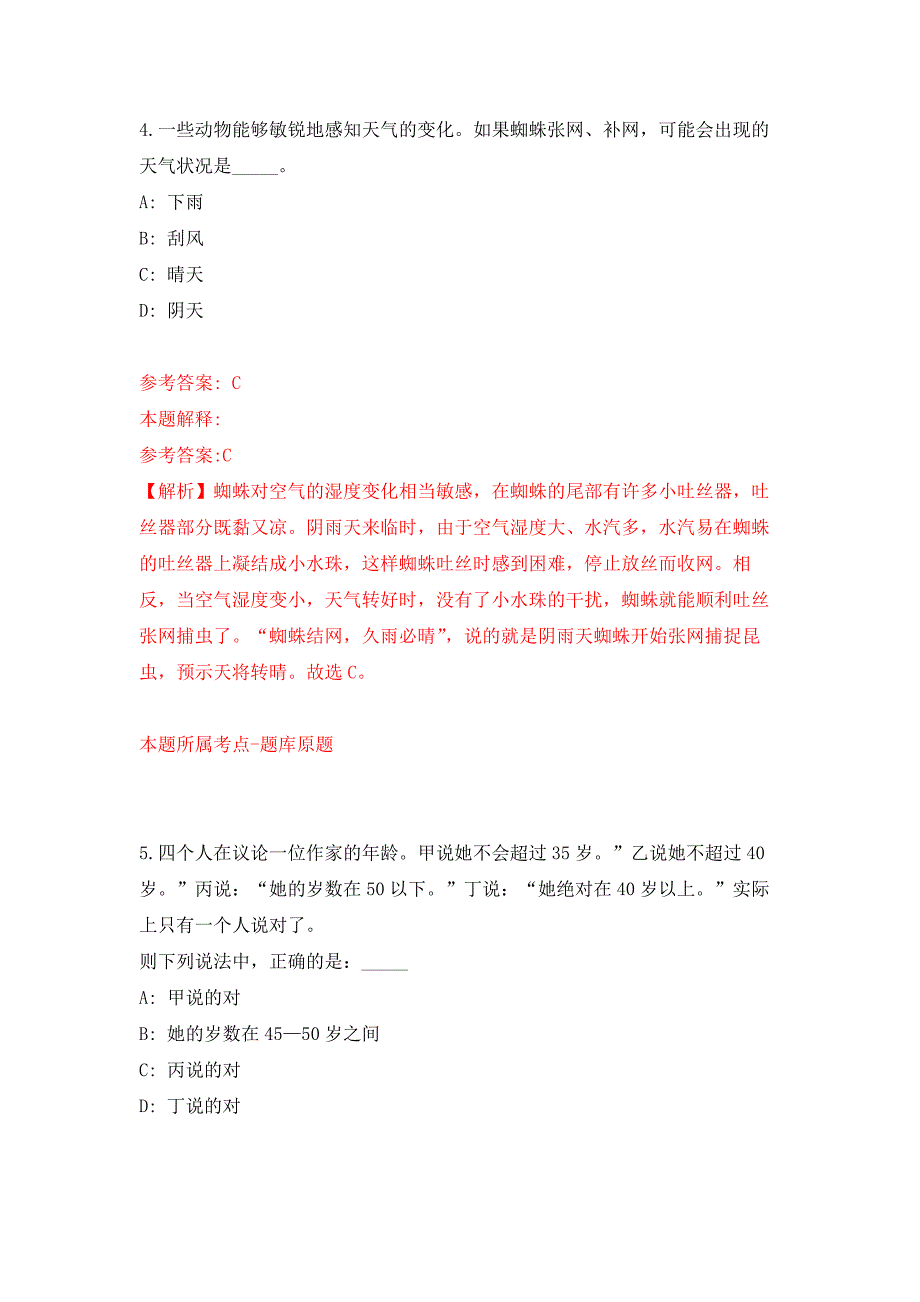 4.一些动物能够敏锐地感知天气的变化。如果蜘蛛张网、补网，可能会出现的天气状况是_____。

A: 下雨

B: 刮风

C: 晴天

D: 阴天

参考答案: C

本题解释:

参考答案:C

【解析】蜘蛛对空气的湿度变化相当敏感，在蜘蛛的尾部有许多小吐丝器，吐丝器部分既黏又凉。阴雨天来临时，由于空气湿度大、水汽多，水汽易在蜘蛛的吐丝器上凝结成小水珠，这样蜘蛛吐丝时感到困难，停止放丝而收网。相反，当空气湿度变小，天气转好时，没有了小水珠的干扰，蜘蛛就能顺利吐丝张网捕虫了。“蜘蛛结网，久雨必晴”，说的就是阴雨天蜘蛛开始张网捕捉昆虫，预示天将转晴。故选 C。

本题所属考点-题库原题

5.四个人在议论一位作家的年龄。甲说她不会超过 35 岁。”乙说她不超过 40 岁。”丙说：“她的岁数在 50 以下。”丁说：“她绝对在 40 岁以上。”实际上只有一个人说对了。

则下列说法中，正确的是：_____

A: 甲说的对

B: 她的岁数在 45—50 岁之间

C: 丙说的对

D: 丁说的对